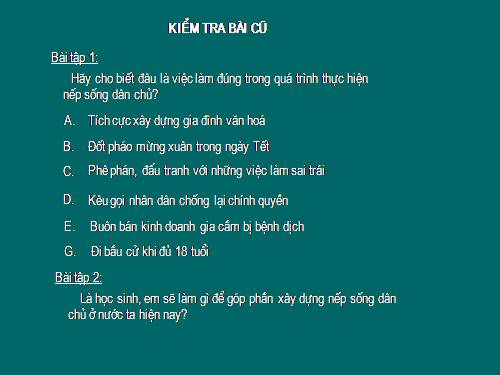 KIỂM TRA BÀI CŨ

Bài tập 1:

Hãy cho biết đâu là việc làm đúng trong quá trình thực hiện nếp sống dân chủ?

A. Tích cực xây dựng gia đình văn hoá

B. Đốt pháo mừng xuân trong ngày Tết

C. Phê phán, đấu tranh với những việc làm sai trái

D. Kêu gọi nhân dân chống lại chính quyền

E. Buôn bán kinh doanh gia cầm bị bệnh dịch

G. Đi bầu cử khi đủ 18 tuổi

Bài tập 2:

Là học sinh, em sẽ làm gì để góp phần xây dựng nếp sống dân chủ ở nước ta hiện nay?